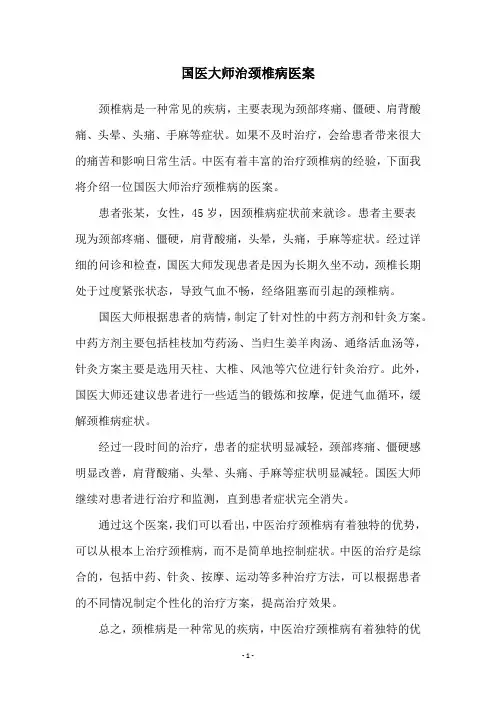 国医大师治颈椎病医案

颈椎病是一种常见的疾病，主要表现为颈部疼痛、僵硬、肩背酸痛、头晕、头痛、手麻等症状。如果不及时治疗，会给患者带来很大的痛苦和影响日常生活。中医有着丰富的治疗颈椎病的经验，下面我将介绍一位国医大师治疗颈椎病的医案。

患者张某，女性，45岁，因颈椎病症状前来就诊。患者主要表现为颈部疼痛、僵硬，肩背酸痛，头晕，头痛，手麻等症状。经过详细的问诊和检查，国医大师发现患者是因为长期久坐不动，颈椎长期处于过度紧张状态，导致气血不畅，经络阻塞而引起的颈椎病。

国医大师根据患者的病情，制定了针对性的中药方剂和针灸方案。中药方剂主要包括桂枝加芍药汤、当归生姜羊肉汤、通络活血汤等，针灸方案主要是选用天柱、大椎、风池等穴位进行针灸治疗。此外，国医大师还建议患者进行一些适当的锻炼和按摩，促进气血循环，缓解颈椎病症状。

经过一段时间的治疗，患者的症状明显减轻，颈部疼痛、僵硬感明显改善，肩背酸痛、头晕、头痛、手麻等症状明显减轻。国医大师继续对患者进行治疗和监测，直到患者症状完全消失。

通过这个医案，我们可以看出，中医治疗颈椎病有着独特的优势，可以从根本上治疗颈椎病，而不是简单地控制症状。中医的治疗是综合的，包括中药、针灸、按摩、运动等多种治疗方法，可以根据患者的不同情况制定个性化的治疗方案，提高治疗效果。

总之，颈椎病是一种常见的疾病，中医治疗颈椎病有着独特的优

- 1 -